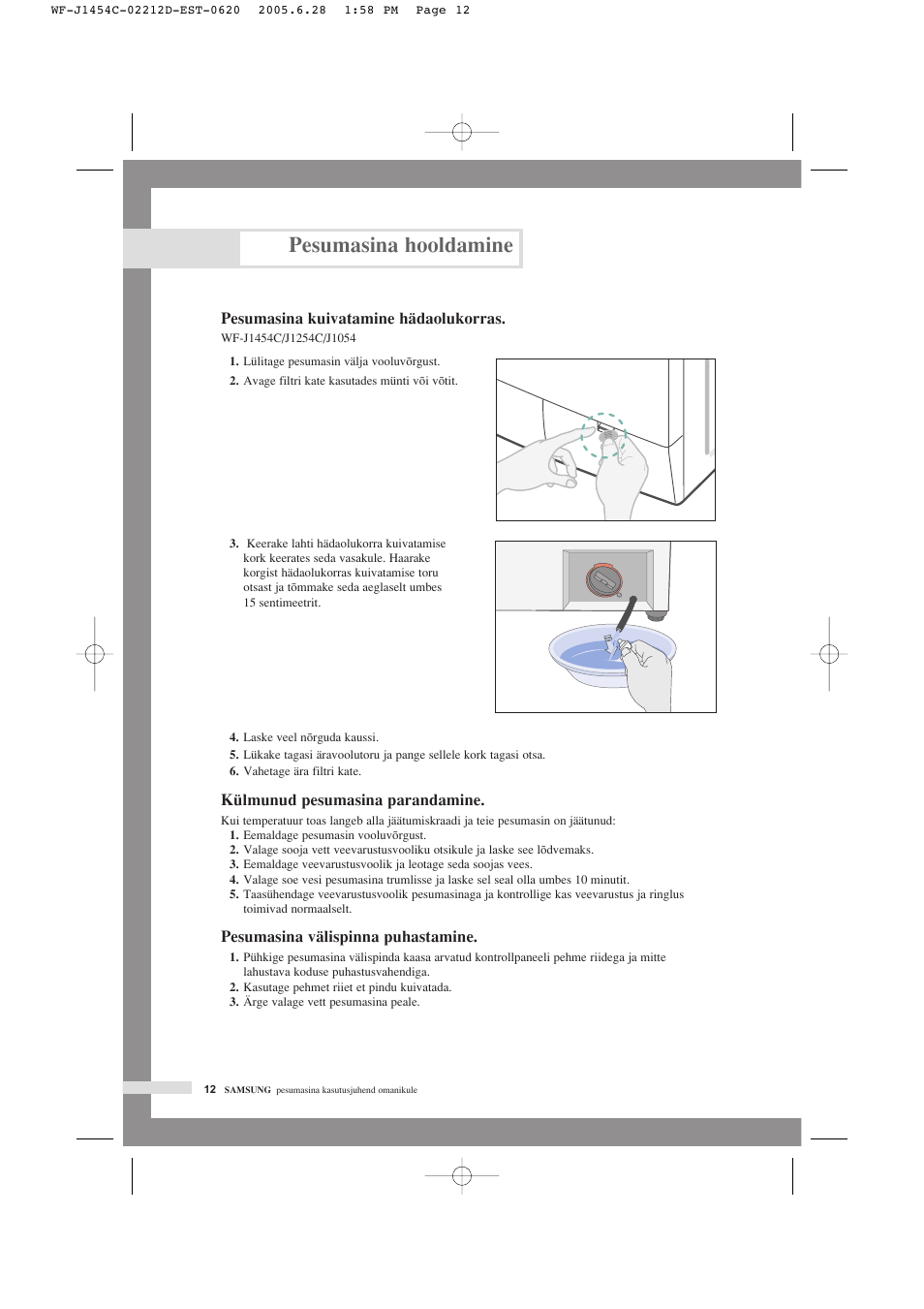 WF-J1454C-02212D-EST-0620  2005.6.28  1:58 PM  Page 12

Pesumasina hooldamine

Pesumasina kuivatamine hädaolukorras.
WF-J1454C/J1254C/J1054

1. Lülitage pesumasin välja vooluvõrgust.
2. Avage filtri kate kasutades münti või võtit.

3. Keerake lahti hädaolukorra kuivatamise kork keerates seda vasakule. Haarake korgist hädaolukorras kuivatamise toru otsast ja tõmmake seda aeglaselt umbes 15 sentimeetrit.

4. Laske veel nõrguda kaussi.
5. Lükake tagasi äravoolutoru ja pange sellele kork tagasi otsa.
6. Vahetage ära filtri kate.

Külmunud pesumasina parandamine.
Kui temperatuur toas langeb alla jäätumiskraadi ja teie pesumasin on jäätunud:
1. Eemaldage pesumasin vooluvõrgust.
2. Valage sooja vett veevarustusvooliku otsikule ja laske see lõdvemaks.
3. Eemaldage veevarustusvoolik ja leotage seda soojas vees.
4. Valage soe vesi pesumasina trumlisse ja laske sel seal olla umbes 10 minutit.
5. Taasühendage veevarustusvoolik pesumasinaga ja kontrollige kas veevarustus ja ringlus toimivad normaalselt.

Pesumasina välispinna puhastamine.
1. Pühkige pesumasina välispinda kaasa arvatud kontrollpaneeli pehme riidega ja mitte lahustava koduse puhastusvahendiga.
2. Kasutage pehmet riiet et pindu kuivatada.
3. Ärge valage vett pesumasina peale.

12 SAMSUNG pesumasina kasutusjuhend omanikule